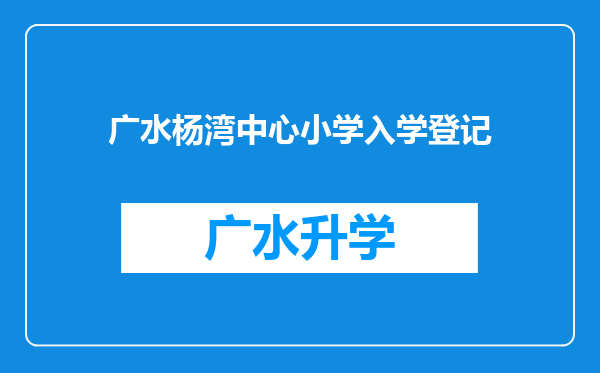 广水杨湾中心小学入学登记

广水升学